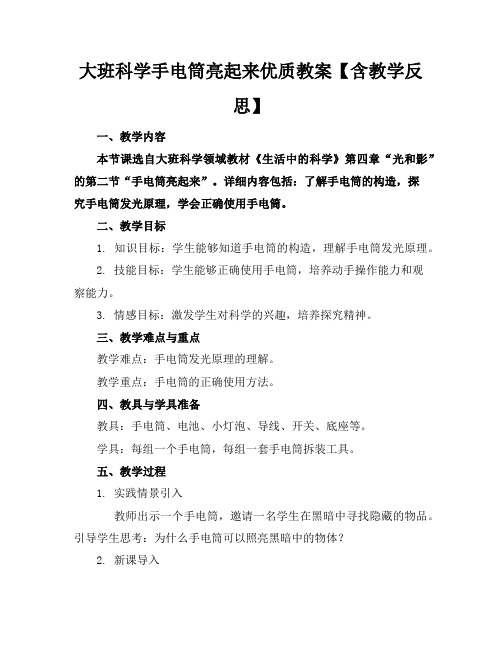 大班科学手电筒亮起来优质教案【含教学反思】

一、教学内容

本节课选自大班科学领域教材《生活中的科学》第四章“光和影”的第二节“手电筒亮起来”。详细内容包括：了解手电筒的构造，探究手电筒发光原理，学会正确使用手电筒。

二、教学目标

1. 知识目标：学生能够知道手电筒的构造，理解手电筒发光原理。

2. 技能目标：学生能够正确使用手电筒，培养动手操作能力和观察能力。

3. 情感目标：激发学生对科学的兴趣，培养探究精神。

三、教学难点与重点

教学难点：手电筒发光原理的理解。

教学重点：手电筒的正确使用方法。

四、教具与学具准备

教具：手电筒、电池、小灯泡、导线、开关、底座等。

学具：每组一个手电筒，每组一套手电筒拆装工具。

五、教学过程

1. 实践情景引入

教师出示一个手电筒，邀请一名学生在黑暗中寻找隐藏的物品。引导学生思考：为什么手电筒可以照亮黑暗中的物体？

2. 新课导入